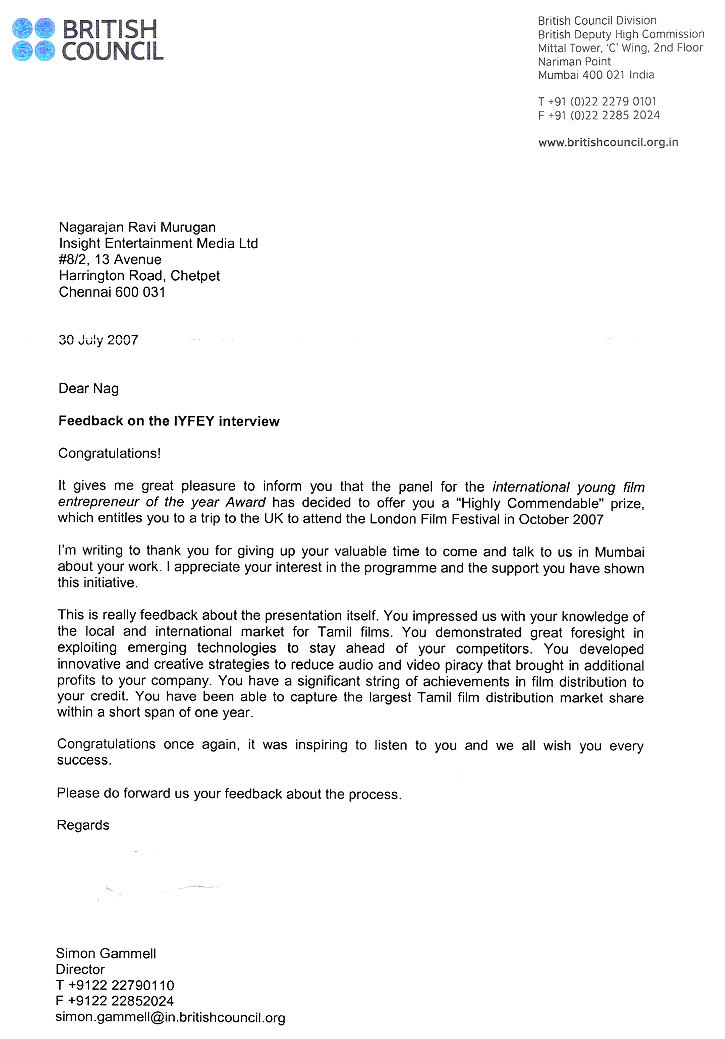 BRITISH COUNCIL

British Council Division
British Deputy High Commission
Mittal Tower, 'C' Wing, 2nd Floor
Nariman Point
Mumbai 400 021 India

T +91 (0)22 2279 0101
F +91 (0)22 2285 2024

www.britishcouncil.org.in

Nagarajan Ravi Murugan
Insight Entertainment Media Ltd
#8/2, 13 Avenue
Harrington Road, Chetpet
Chennai 600 031

30 July 2007

Dear Nag

Feedback on the IYFEY interview

Congratulations!

It gives me great pleasure to inform you that the panel for the international young film entrepreneur of the year Award has decided to offer you a "Highly Commendable" prize, which entitles you to a trip to the UK to attend the London Film Festival in October 2007

I'm writing to thank you for giving up your valuable time to come and talk to us in Mumbai about your work. I appreciate your interest in the programme and the support you have shown this initiative.

This is really feedback about the presentation itself. You impressed us with your knowledge of the local and international market for Tamil films. You demonstrated great foresight in exploiting emerging technologies to stay ahead of your competitors. You developed innovative and creative strategies to reduce audio and video piracy that brought in additional profits to your company. You have a significant string of achievements in film distribution to your credit. You have been able to capture the largest Tamil film distribution market share within a short span of one year.

Congratulations once again, it was inspiring to listen to you and we all wish you every success.

Please do forward us your feedback about the process.

Regards

Simon Gammell
Director
T +9122 22790110
F +9122 22852024
simon.gammell@in.britishcouncil.org